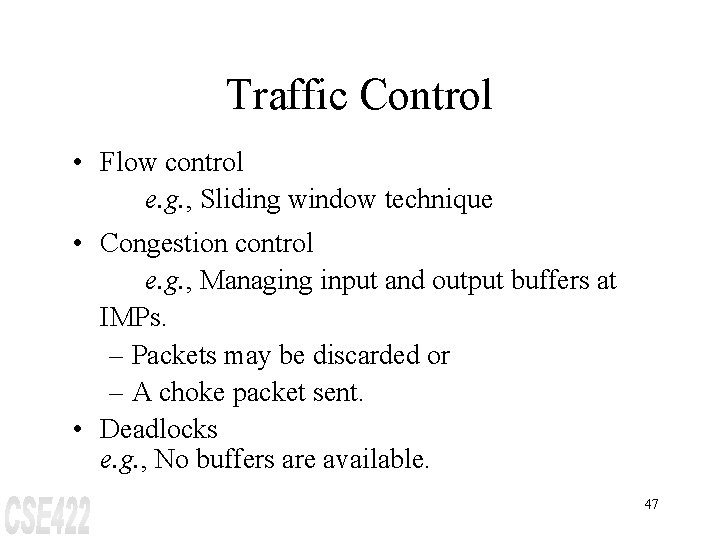 Traffic Control

• Flow control
e.g., Sliding window technique

• Congestion control
e.g., Managing input and output buffers at IMPs.
– Packets may be discarded or
– A choke packet sent.

• Deadlocks
e.g., No buffers are available.

CSE422

47